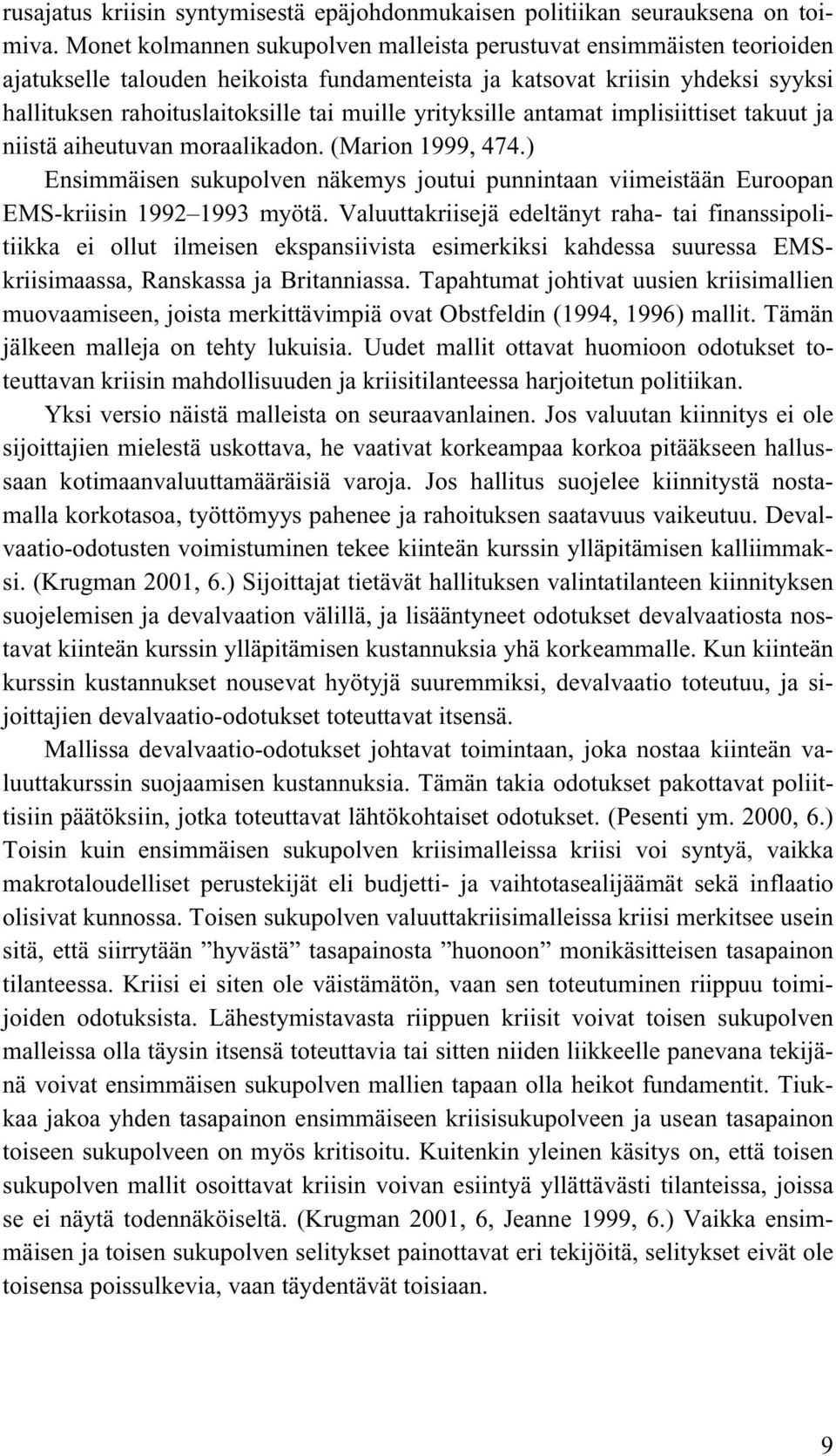 rusajatus kriisin syntymisestä epäjohdonmukaisen politiikan seurauksena on toimiva. Monet kolmannen sukupolven malleista perustuvat ensimmäisten teorioiden ajatukselle talouden heikoista fundamenteista ja katsovat kriisin yhdeksi syyksi hallituksen rahoituslaitoksille tai muille yrityksille antamat implisiittiset takuut ja niistä aiheutuvan moraalikadon. (Marion 1999, 474.)

Ensimmäisen sukupolven näkemys joutui punnintaan viimeistään Euroopan EMS-kriisin 1992–1993 myötä. Valuuttakriisejä edeltänyt raha- tai finanssipolitiikka ei ollut ilmeisen ekspansiivista esimerkiksi kahdessa suuressa EMS-kriisimaassa, Ranskassa ja Britanniassa. Tapahtumat johtivat uusien kriisimallien muovaamiseen, joista merkittävimpiä ovat Obstfeldin (1994, 1996) mallit. Tämän jälkeen malleja on tehty lukuisia. Uudet mallit ottavat huomioon odotukset toteuttavan kriisin mahdollisuuden ja kriisitilanteessa harjoitetun politiikan.

Yksi versio näistä malleista on seuraavanlainen. Jos valuutan kiinnitys ei ole sijoittajien mielestä uskottava, he vaativat korkeampaa korkoa pitääkseen hallussaan kotimaanvaluuttamääräisiä varoja. Jos hallitus suojelee kiinnitystä nostamalla korkotasoa, työttömyys pahenee ja rahoituksen saatavuus vaikeutuu. Devalvaatio-odotusten voimistuminen tekee kiinteän kurssin ylläpitämisen kalliimmaksi. (Krugman 2001, 6.) Sijoittajat tietävät hallituksen valintatilanteen kiinnityksen suojelemisen ja devalvaation välillä, ja lisääntyneet odotukset devalvaatiosta nostavat kiinteän kurssin ylläpitämisen kustannuksia yhä korkeammalle. Kun kiinteän kurssin kustannukset nousevat hyötyjä suuremmiksi, devalvaatio toteutuu, ja sijoittajien devalvaatio-odotukset toteuttavat itsensä.

Mallissa devalvaatio-odotukset johtavat toimintaan, joka nostaa kiinteän valuuttakurssin suojaamisen kustannuksia. Tämän takia odotukset pakottavat poliittisiin päätöksiin, jotka toteuttavat lähtökohtaiset odotukset. (Pesenti ym. 2000, 6.) Toisin kuin ensimmäisen sukupolven kriisimalleissa kriisi voi syntyä, vaikka makrotaloudelliset perustekijät eli budjetti- ja vaihtotasealijäämät sekä inflaatio olisivat kunnossa. Toisen sukupolven valuuttakriisimalleissa kriisi merkitsee usein sitä, että siirrytään ”hyvästä” tasapainosta ”huonoon” monikäsitteisen tasapainon tilanteessa. Kriisi ei siten ole väistämätön, vaan sen toteutuminen riippuu toimijoiden odotuksista. Lähestymistavasta riippuen kriisit voivat toisen sukupolven malleissa olla täysin itsensä toteuttavia tai sitten niiden liikkeelle panevana tekijänä voivat ensimmäisen sukupolven mallien tapaan olla heikot fundamentit. Tiukkaa jakoa yhden tasapainon ensimmäiseen kriisisukupolveen ja usean tasapainon toiseen sukupolveen on myös kritisoitu. Kuitenkin yleinen käsitys on, että toisen sukupolven mallit osoittavat kriisin voivan esiintyä yllättävästi tilanteissa, joissa se ei näytä todennäköiseltä. (Krugman 2001, 6, Jeanne 1999, 6.) Vaikka ensimmäisen ja toisen sukupolven selitykset painottavat eri tekijöitä, selitykset eivät ole toisensa poissulkevia, vaan täydentävät toisiaan.

9